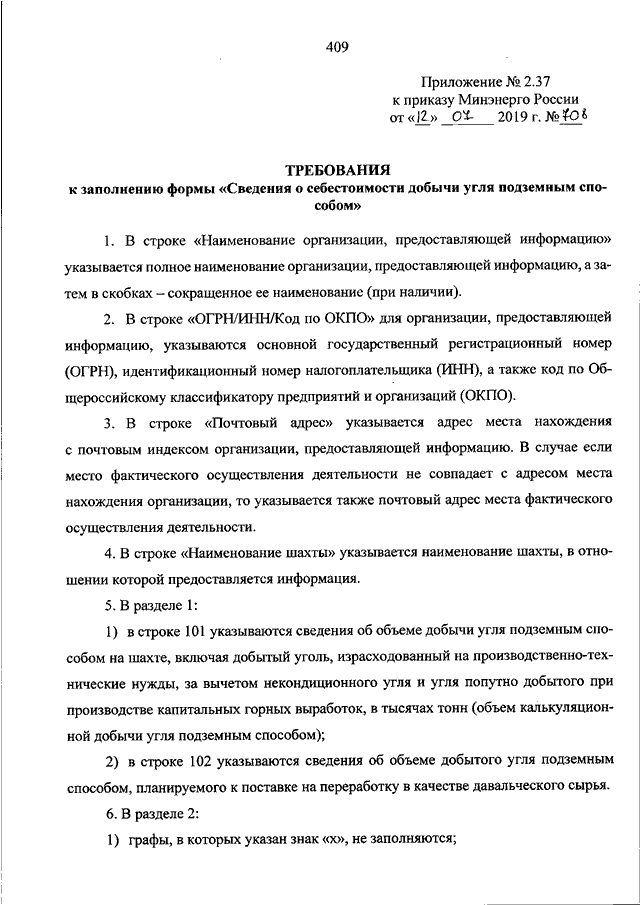 409

Приложение № 2.37
к приказу Минэнерго России
от «12» 07 2019 г. № 708

ТРЕБОВАНИЯ
к заполнению формы «Сведения о себестоимости добычи угля подземным способом»

1. В строке «Наименование организации, предоставляющей информацию» указывается полное наименование организации, предоставляющей информацию, а затем в скобках – сокращенное ее наименование (при наличии).

2. В строке «ОГРН/ИНН/Код по ОКПО» для организации, предоставляющей информацию, указываются основной государственный регистрационный номер (ОГРН), идентификационный номер налогоплательщика (ИНН), а также код по Общероссийскому классификатору предприятий и организаций (ОКПО).

3. В строке «Почтовый адрес» указывается адрес места нахождения с почтовым индексом организации, предоставляющей информацию. В случае если место фактического осуществления деятельности не совпадает с адресом места нахождения организации, то указывается также почтовый адрес места фактического осуществления деятельности.

4. В строке «Наименование шахты» указывается наименование шахты, в отношении которой предоставляется информация.

5. В разделе 1:

1) в строке 101 указываются сведения об объеме добычи угля подземным способом на шахте, включая добытый уголь, израсходованный на производственно-технические нужды, за вычетом некондиционного угля и угля попутно добытого при производстве капитальных горных выработок, в тысячах тонн (объем калькуляционной добычи угля подземным способом);

2) в строке 102 указываются сведения об объеме добытого угля подземным способом, планируемого к поставке на переработку в качестве давальческого сырья.

6. В разделе 2:

1) графы, в которых указан знак «х», не заполняются;